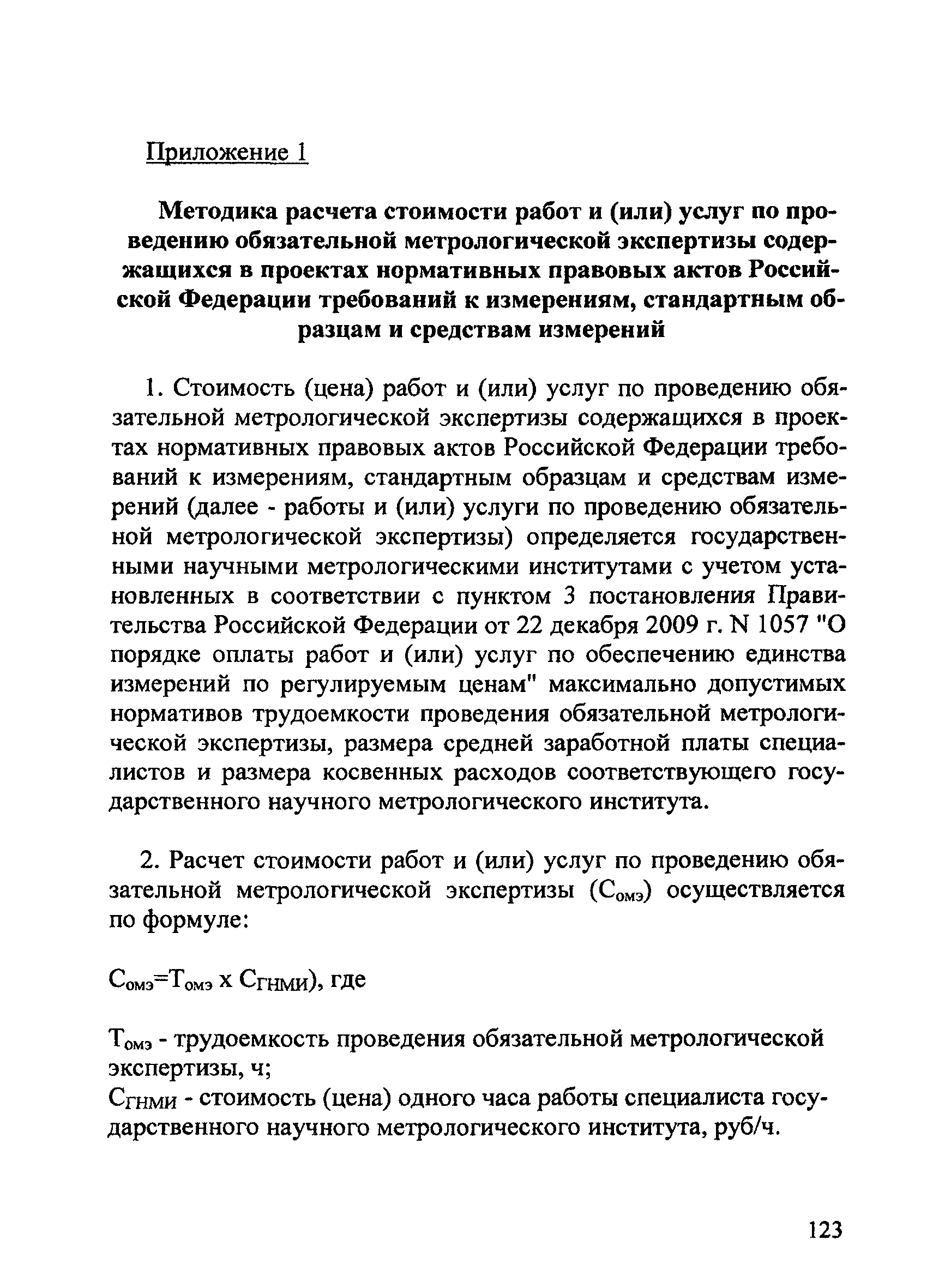 Приложение 1

Методика расчета стоимости работ и (или) услуг по проведению обязательной метрологической экспертизы содержащихся в проектах нормативных правовых актов Российской Федерации требований к измерениям, стандартным образцам и средствам измерений

1. Стоимость (цена) работ и (или) услуг по проведению обязательной метрологической экспертизы содержащихся в проектах нормативных правовых актов Российской Федерации требований к измерениям, стандартным образцам и средствам измерений (далее - работы и (или) услуги по проведению обязательной метрологической экспертизы) определяется государственными научными метрологическими институтами с учетом установленных в соответствии с пунктом 3 постановления Правительства Российской Федерации от 22 декабря 2009 г. N 1057 "О порядке оплаты работ и (или) услуг по обеспечению единства измерений по регулируемым ценам" максимально допустимых нормативов трудоемкости проведения обязательной метрологической экспертизы, размера средней заработной платы специалистов и размера косвенных расходов соответствующего государственного научного метрологического института.

2. Расчет стоимости работ и (или) услуг по проведению обязательной метрологической экспертизы ($С_{омэ}$) осуществляется по формуле:

$С_{омэ}=Т_{омэ}$ х $С_{ГНМИ}$), где

$Т_{омэ}$ - трудоемкость проведения обязательной метрологической экспертизы, ч;
$С_{ГНМИ}$ - стоимость (цена) одного часа работы специалиста государственного научного метрологического института, руб/ч.

123